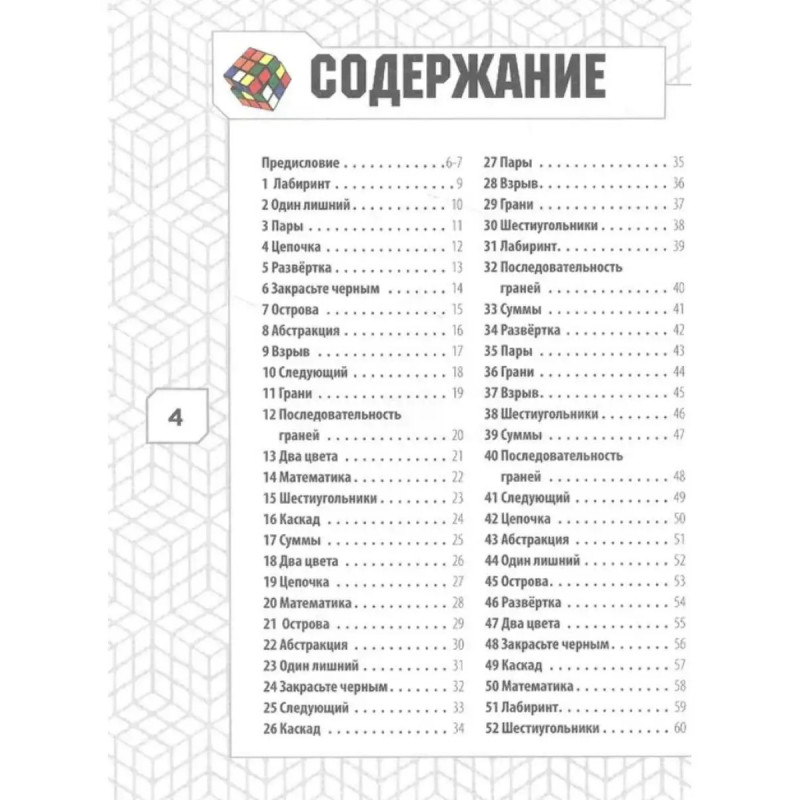 СОДЕРЖАНИЕ

Предисловие 6-7
1 Лабиринт 9
2 Один лишний 10
3 Пары 11
4 Цепочка 12
5 Развёртка 13
6 Закрасьте черным 14
7 Острова 15
8 Абстракция 16
9 Взрыв 17
10 Следующий 18
11 Грани 19
12 Последовательность граней 20
13 Два цвета 21
14 Математика 22
15 Шестиугольники 23
16 Каскад 24
17 Суммы 25
18 Два цвета 26
19 Цепочка 27
20 Математика 28
21 Острова 29
22 Абстракция 30
23 Один лишний 31
24 Закрасьте черным 32
25 Следующий 33
26 Каскад 34

27 Пары 35
28 Взрыв 36
29 Грани 37
30 Шестиугольники 38
31 Лабиринт 39
32 Последовательность граней 40
33 Суммы 41
34 Развёртка 42
35 Пары 43
36 Грани 44
37 Взрыв 45
38 Шестиугольники 46
39 Суммы 47
40 Последовательность граней 48
41 Следующий 49
42 Цепочка 50
43 Абстракция 51
44 Один лишний 52
45 Острова 53
46 Развёртка 54
47 Два цвета 55
48 Закрасьте черным 56
49 Каскад 57
50 Математика 58
51 Лабиринт 59
52 Шестиугольники 60

4